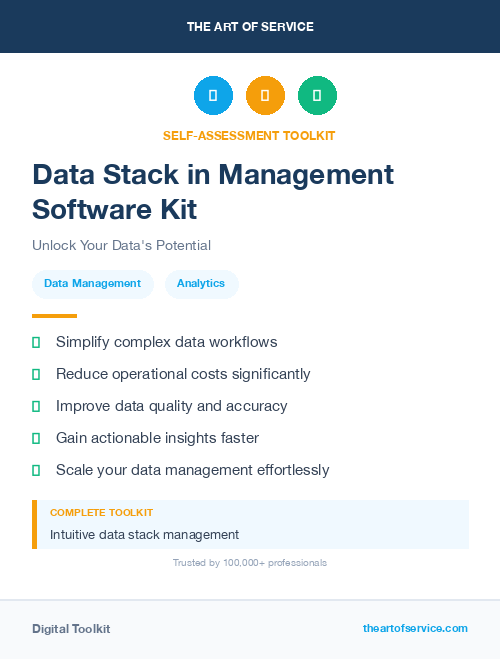 THE ART OF SERVICE

SELF-ASSESSMENT TOOLKIT

Data Stack in Management Software Kit

Unlock Your Data's Potential

Data Management

Analytics

Simplify complex data workflows

Reduce operational costs significantly

Improve data quality and accuracy

Gain actionable insights faster

Scale your data management effortlessly

COMPLETE TOOLKIT

Intuitive data stack management

Trusted by 100,000+ professionals

Digital Toolkit

theartofservice.com